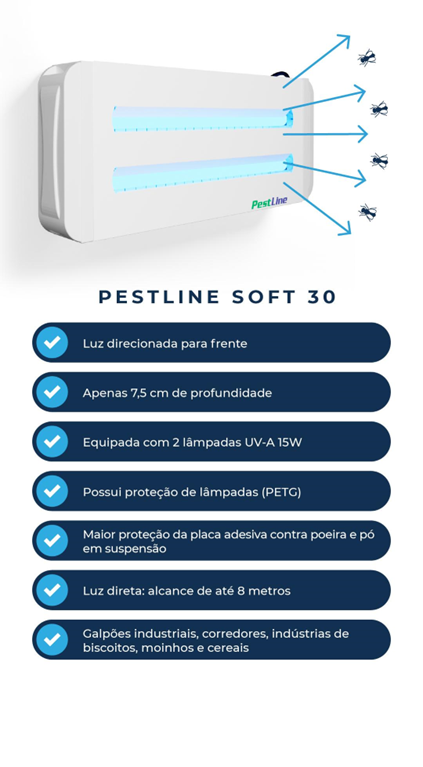 PestLine

PESTLINE SOFT 30

Luz direcionada para frente

Apenas 7,5 cm de profundidade

Equipada com 2 lâmpadas UV-A 15W

Possui proteção de lâmpadas (PETG)

Maior proteção da placa adesiva contra poeira e pó em suspensão

Luz direta: alcance de até 8 metros

Galpões industriais, corredores, indústrias de biscoitos, moinhos e cereais